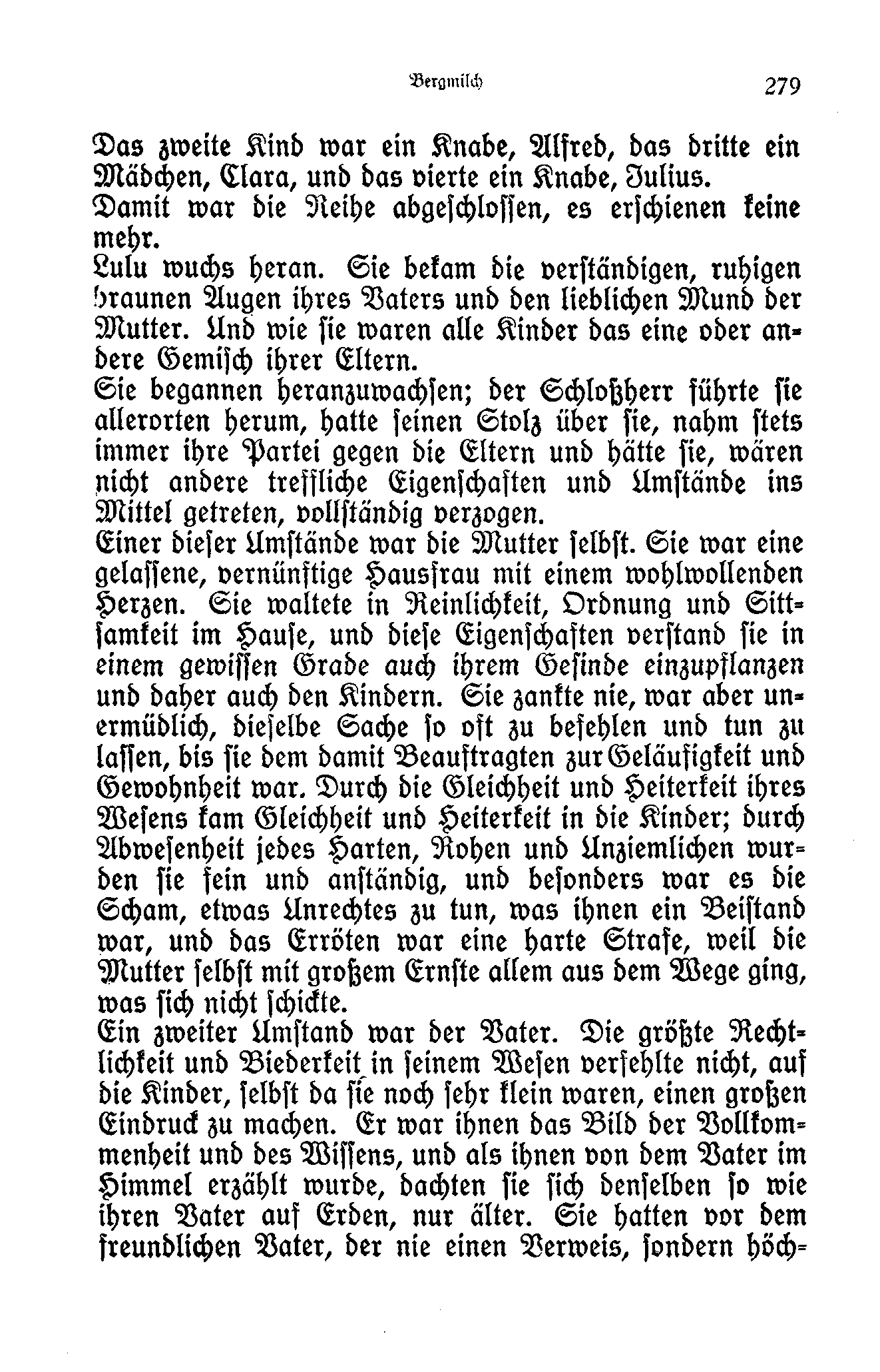 Bergmilch 279

Das zweite Kind war ein Knabe, Alfred, das dritte ein Mädchen, Clara, und das vierte ein Knabe, Julius.
Damit war die Reihe abgeschlossen, es erschienen keine mehr.
Lulu wuchs heran. Sie bekam die verständigen, ruhigen braunen Augen ihres Vaters und den lieblichen Mund der Mutter. Und wie sie waren alle Kinder das eine oder andere Gemisch ihrer Eltern.
Sie begannen heranzuwachsen; der Schloßherr führte sie allerorten herum, hatte seinen Stolz über sie, nahm stets immer ihre Partei gegen die Eltern und hätte sie, wären nicht andere treffliche Eigenschaften und Umstände ins Mittel getreten, vollständig verzogen.
Einer dieser Umstände war die Mutter selbst. Sie war eine gelassene, vernünftige Hausfrau mit einem wohlwollenden Herzen. Sie waltete in Reinlichkeit, Ordnung und Sittsamkeit im Hause, und diese Eigenschaften verstand sie in einem gewissen Grade auch ihrem Gesinde einzupflanzen und daher auch den Kindern. Sie zankte nie, war aber unermüdlich, dieselbe Sache so oft zu befehlen und tun zu lassen, bis sie dem damit Beauftragten zur Geläufigkeit und Gewohnheit war. Durch die Gleichheit und Heiterkeit ihres Wesens kam Gleichheit und Heiterkeit in die Kinder; durch Abwesenheit jedes Harten, Rohen und Unziemlichen wurden sie fein und anständig, und besonders war es die Scham, etwas Unrechtes zu tun, was ihnen ein Beistand war, und das Erröten war eine harte Strafe, weil die Mutter selbst mit großem Ernste allem aus dem Wege ging, was sich nicht schickte.
Ein zweiter Umstand war der Vater. Die größte Rechtlichkeit und Biederkeit in seinem Wesen verfehlte nicht, auf die Kinder, selbst da sie noch sehr klein waren, einen großen Eindruck zu machen. Er war ihnen das Bild der Vollkommenheit und des Wissens, und als ihnen von dem Vater im Himmel erzählt wurde, dachten sie sich denselben so wie ihren Vater auf Erden, nur älter. Sie hatten vor dem freundlichen Vater, der nie einen Verweis, sondern höch-